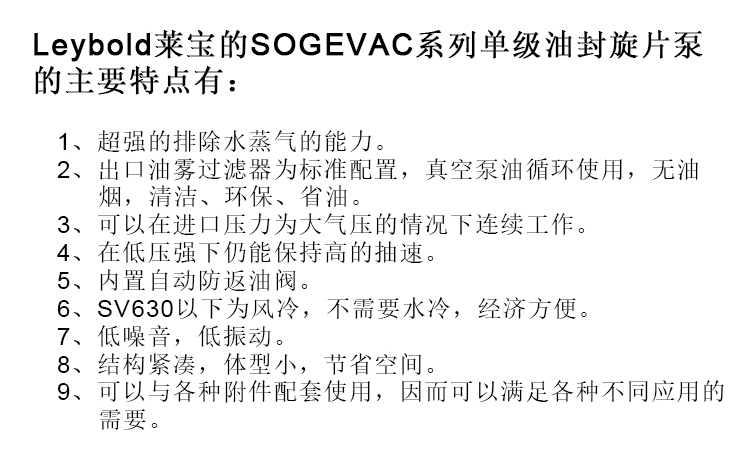 Leybold莱宝的SOGEVAC系列单级油封旋片泵的主要特点有：

1、超强的排除水蒸气的能力。
2、出口油雾过滤器为标准配置，真空泵油循环使用，无油烟，清洁、环保、省油。
3、可以在进口压力为大气压的情况下连续工作。
4、在低压强下仍能保持高的抽速。
5、内置自动防返油阀。
6、SV630以下为风冷，不需要水冷，经济方便。
7、低噪音，低振动。
8、结构紧凑，体型小，节省空间。
9、可以与各种附件配套使用，因而可以满足各种不同应用的需要。